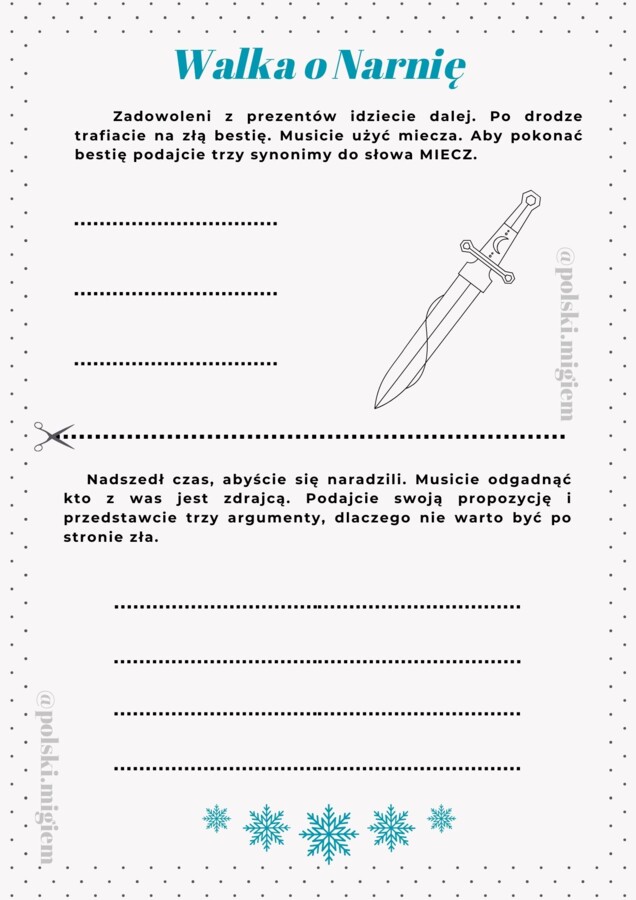 Walka o Narnię

Zadowoleni z prezentów idziecie dalej. Po drodze trafiacie na złą bestię. Musicie użyć miecza. Aby pokonać bestię podajcie trzy synonimy do słowa MIECZ.

..............................

..............................

..............................

@polski.migiem

Nadszedł czas, abyście się naradzili. Musicie odgadnąć kto z was jest zdrajcą. Podajcie swoją propozycję i przedstawcie trzy argumenty, dlaczego nie warto być po stronie zła.

............................................................

............................................................

............................................................

............................................................

@polski.migiem